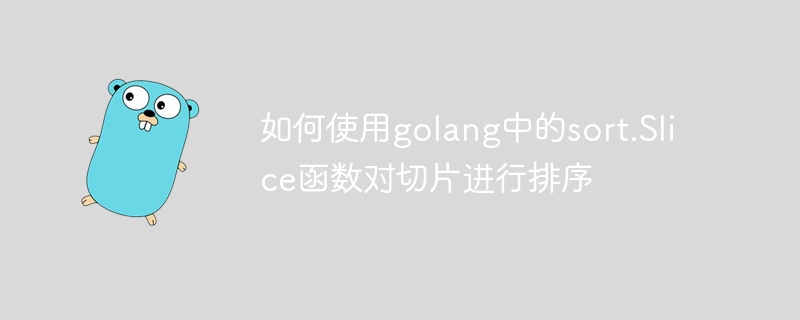 如何使用golang中的sort.Slice函数对切片进行排序